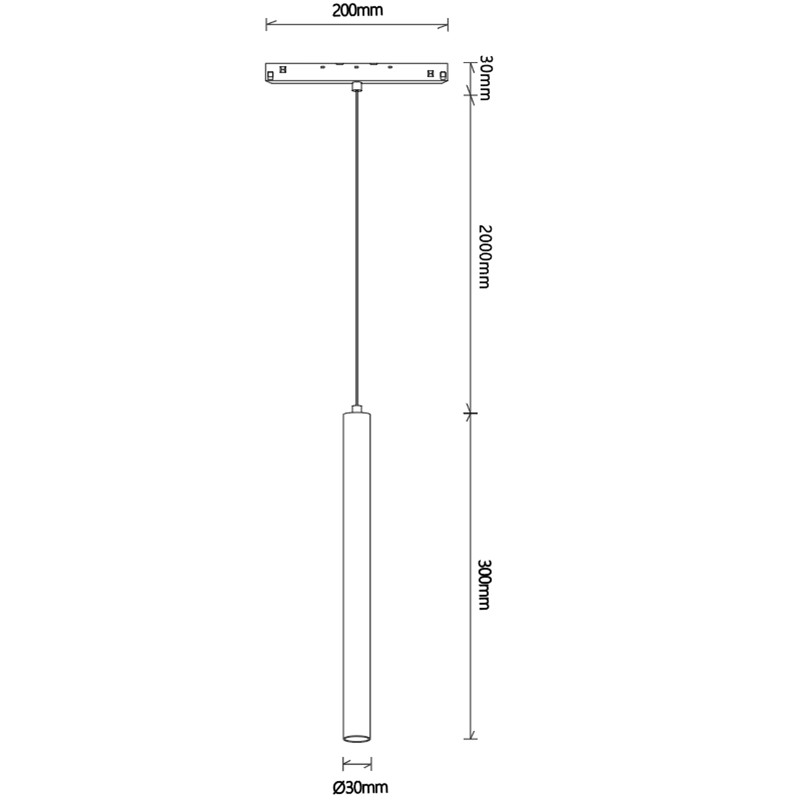 200mm

30mm

2000mm

300mm

Ø30mm